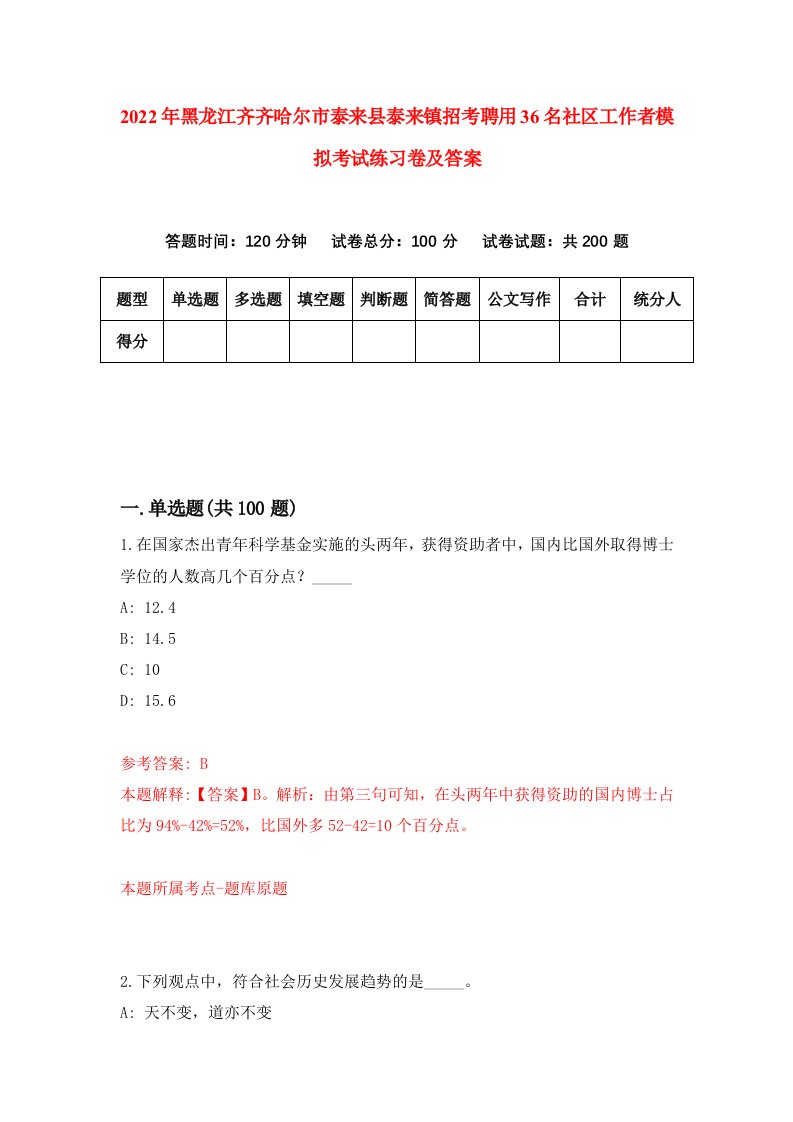 2022年黑龙江齐齐哈尔市泰来县泰来镇招考聘用36名社区工作者模拟考试练习卷及答案

答题时间：120分钟　试卷总分：100分　试卷试题：共200题

| 题型 | 单选题 | 多选题 | 填空题 | 判断题 | 简答题 | 公文写作 | 合计 | 统分人 |
|---|---|---|---|---|---|---|---|---|
| 得分 | | | | | | | | |

一.单选题(共100题)

1.在国家杰出青年科学基金实施的头两年，获得资助者中，国内比国外取得博士学位的人数高几个百分点？_____

A: 12.4

B: 14.5

C: 10

D: 15.6

参考答案: B

本题解释:【答案】B。解析：由第三句可知，在头两年中获得资助的国内博士占比为94%-42%=52%，比国外多52-42=10个百分点。

本题所属考点-题库原题

2.下列观点中，符合社会历史发展趋势的是_____。

A: 天不变，道亦不变